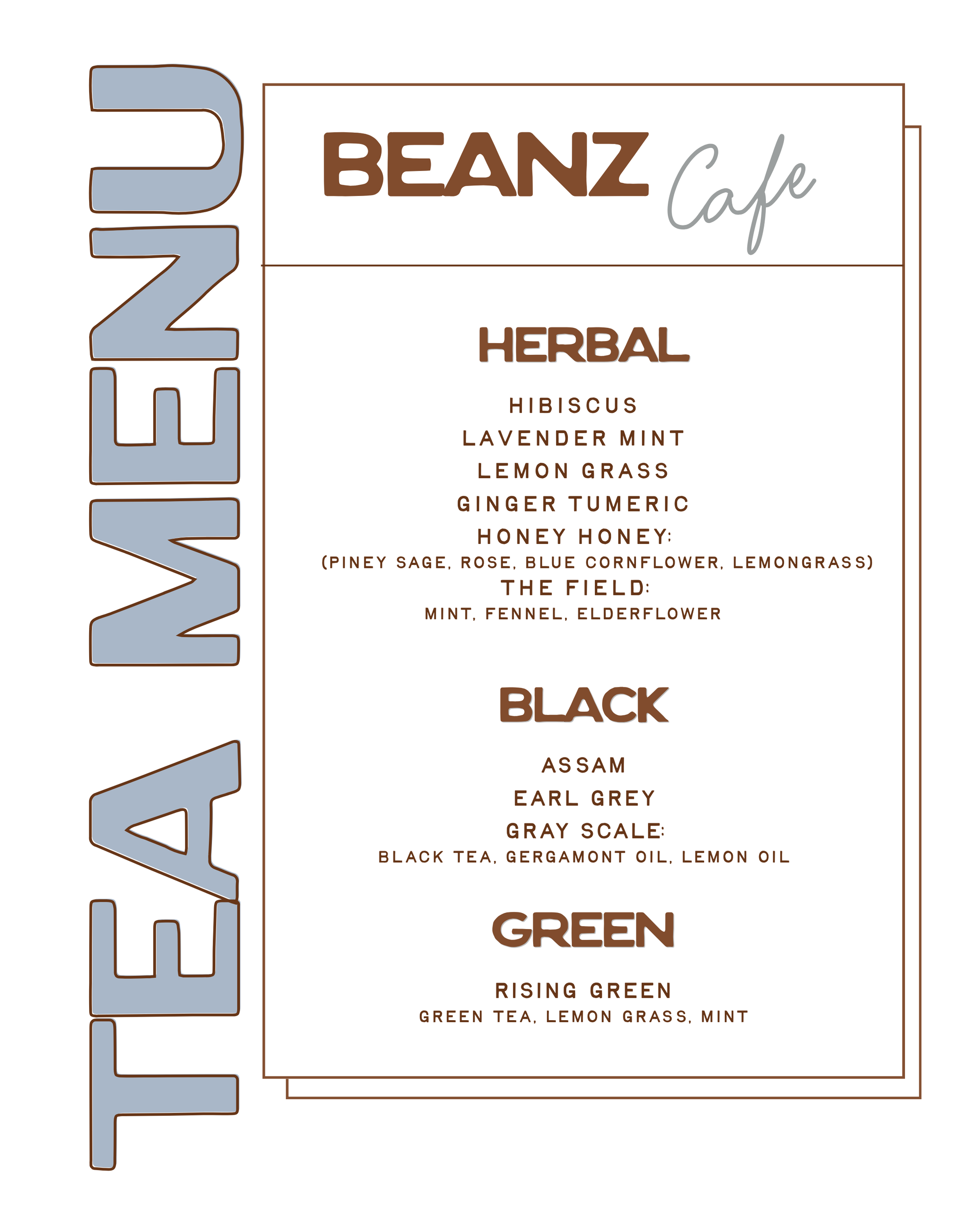 TEA MENU

BEANZ Cafe

HERBAL

HIBISCUS
LAVENDER MINT
LEMON GRASS
GINGER TUMERIC
HONEY HONEY:
(PINEY SAGE, ROSE, BLUE CORNFLOWER, LEMONGRASS)
THE FIELD:
MINT, FENNEL, ELDERFLOWER

BLACK

ASSAM
EARL GREY
GRAY SCALE:
BLACK TEA, GERGAMONT OIL, LEMON OIL

GREEN

RISING GREEN
GREEN TEA, LEMON GRASS, MINT